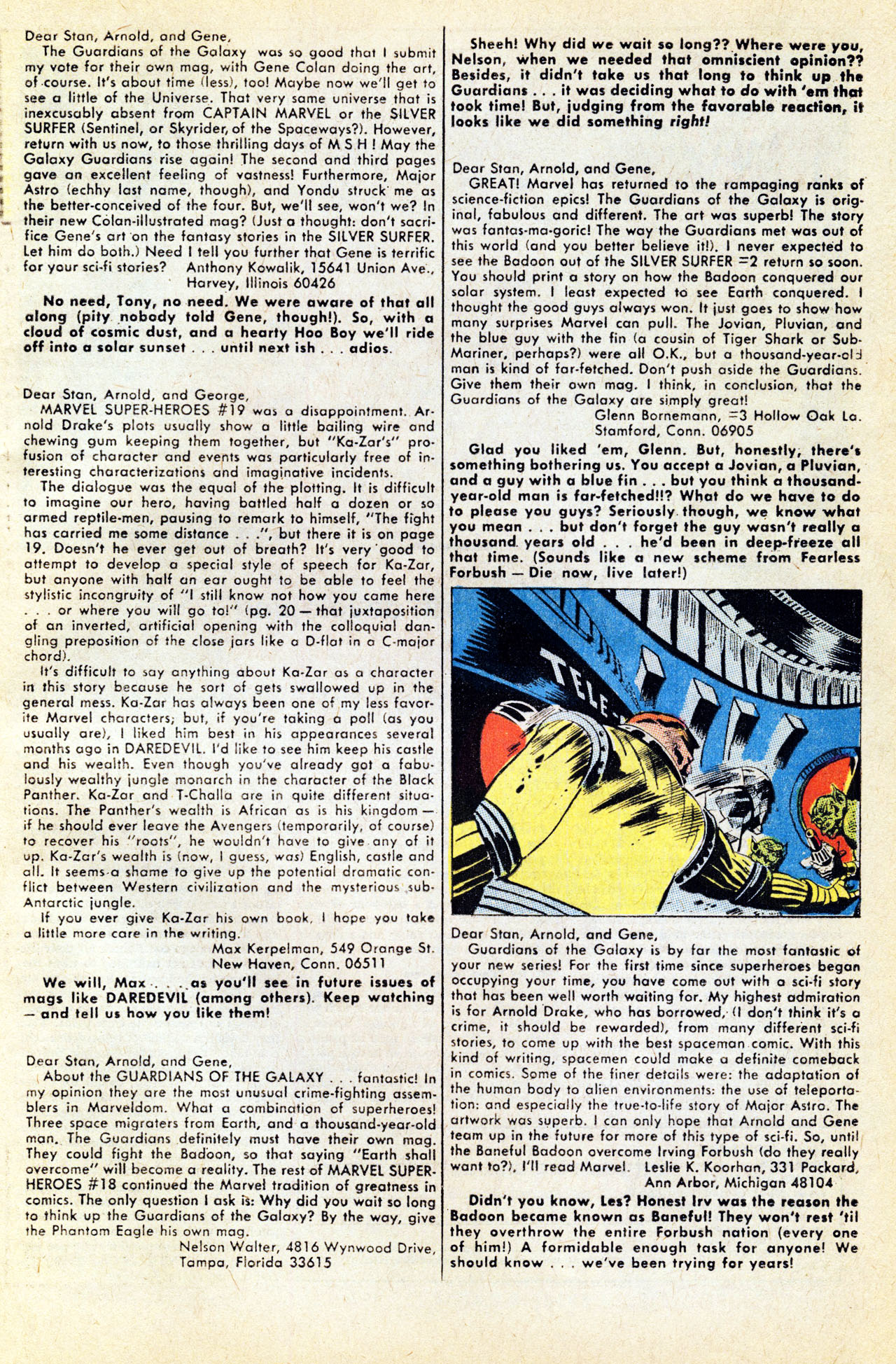 Dear Stan, Arnold, and Gene,

The Guardians of the Galaxy was so good that I submit my vote for their own mag, with Gene Colan doing the art, of course. It's about time (less), too! Maybe now we'll get to see a little of the Universe. That very same universe that is inexcusably absent from CAPTAIN MARVEL or the SILVER SURFER (Sentinel, or Skyrider, of the Spaceways?). However, return with us now, to those thrilling days of M S H ! May the Galaxy Guardians rise again! The second and third pages gave an excellent feeling of vastness! Furthermore, Major Astro (echhy last name, though), and Yondu struck me as the better-conceived of the four. But, we'll see, won't we? In their new Colan-illustrated mag? (Just a thought: don't sacrifice Gene's art on the fantasy stories in the SILVER SURFER. Let him do both.) Need I tell you further that Gene is terrific for your sci-fi stories? Anthony Kowalik, 15641 Union Ave., Harvey, Illinois 60426

No need, Tony, no need. We were aware of that all along (pity nobody told Gene, though!). So, with a cloud of cosmic dust, and a hearty Hoo Boy we'll ride off into a solar sunset . . . until next ish . . . adios.

Dear Stan, Arnold, and George,

MARVEL SUPER-HEROES #19 was a disappointment. Arnold Drake's plots usually show a little bailing wire and chewing gum keeping them together, but "Ka-Zar's" profusion of character and events was particularly free of interesting characterizations and imaginative incidents.

The dialogue was the equal of the plotting. It is difficult to imagine our hero, having battled half a dozen or so armed reptile-men, pausing to remark to himself, "The fight has carried me some distance . . .", but there it is on page 19. Doesn't he ever get out of breath? It's very good to attempt to develop a special style of speech for Ka-Zar, but anyone with half an ear ought to be able to feel the stylistic incongruity of "I still know not how you came here . . . or where you will go to!" (pg. 20 — that juxtaposition of an inverted, artificial opening with the colloquial dangling preposition of the close jars like a D-flat in a C-major chord).

It's difficult to say anything about Ka-Zar as a character in this story because he sort of gets swallowed up in the general mess. Ka-Zar has always been one of my less favorite Marvel characters; but, if you're taking a poll (as you usually are), I liked him best in his appearances several months ago in DAREDEVIL. I'd like to see him keep his castle and his wealth. Even though you've already got a fabulously wealthy jungle monarch in the character of the Black Panther. Ka-Zar and T-Challa are in quite different situations. The Panther's wealth is African as is his kingdom — if he should ever leave the Avengers (temporarily, of course) to recover his "roots", he wouldn't have to give any of it up. Ka-Zar's wealth is (now, I guess, was) English, castle and all. It seems a shame to give up the potential dramatic conflict between Western civilization and the mysterious sub-Antarctic jungle.

If you ever give Ka-Zar his own book, I hope you take a little more care in the writing.
Max Kerpelman, 549 Orange St.
New Haven, Conn. 06511

We will, Max . . . as you'll see in future issues of mags like DAREDEVIL (among others). Keep watching — and tell us how you like them!

Dear Stan, Arnold, and Gene,

About the GUARDIANS OF THE GALAXY . . . fantastic! In my opinion they are the most unusual crime-fighting assemblers in Marveldom. What a combination of superheroes! Three space migraters from Earth, and a thousand-year-old man. The Guardians definitely must have their own mag. They could fight the Badoon, so that saying "Earth shall overcome" will become a reality. The rest of MARVEL SUPER-HEROES #18 continued the Marvel tradition of greatness in comics. The only question I ask is: Why did you wait so long to think up the Guardians of the Galaxy? By the way, give the Phantom Eagle his own mag.
Nelson Walter, 4816 Wynwood Drive,
Tampa, Florida 33615

Sheeh! Why did we wait so long?? Where were you, Nelson, when we needed that omniscient opinion?? Besides, it didn't take us that long to think up the Guardians . . . it was deciding what to do with 'em that took time! But, judging from the favorable reaction, it looks like we did something right!

Dear Stan, Arnold, and Gene,

GREAT! Marvel has returned to the rampaging ranks of science-fiction epics! The Guardians of the Galaxy is original, fabulous and different. The art was superb! The story was fantas-ma-goric! The way the Guardians met was out of this world (and you better believe it!). I never expected to see the Badoon out of the SILVER SURFER =2 return so soon. You should print a story on how the Badoon conquered our solar system. I least expected to see Earth conquered. I thought the good guys always won. It just goes to show how many surprises Marvel can pull. The Jovian, Pluvian, and the blue guy with the fin (a cousin of Tiger Shark or Sub-Mariner, perhaps?) were all O.K., but a thousand-year-old man is kind of far-fetched. Don't push aside the Guardians. Give them their own mag. I think, in conclusion, that the Guardians of the Galaxy are simply great!
Glenn Bornemann, =3 Hollow Oak La.
Stamford, Conn. 06905

Glad you liked 'em, Glenn. But, honestly, there's something bothering us. You accept a Jovian, a Pluvian, and a guy with a blue fin . . . but you think a thousand-year-old man is far-fetched!!? What do we have to do to please you guys? Seriously though, we know what you mean . . . but don't forget the guy wasn't really a thousand years old . . . he'd been in deep-freeze all that time. (Sounds like a new scheme from Fearless Forbush — Die now, live later!)

TELE-

Dear Stan, Arnold, and Gene,

Guardians of the Galaxy is by far the most fantastic of your new series! For the first time since superheroes began occupying your time, you have come out with a sci-fi story that has been well worth waiting for. My highest admiration is for Arnold Drake, who has borrowed, (I don't think it's a crime, it should be rewarded), from many different sci-fi stories, to come up with the best spaceman comic. With this kind of writing, spacemen could make a definite comeback in comics. Some of the finer details were: the adaptation of the human body to alien environments: the use of teleportation: and especially the true-to-life story of Major Astro. The artwork was superb. I can only hope that Arnold and Gene team up in the future for more of this type of sci-fi. So, until the Baneful Badoon overcome Irving Forbush (do they really want to?), I'll read Marvel. Leslie K. Koorhan, 331 Packard,
Ann Arbor, Michigan 48104

Didn't you know, Les? Honest Irv was the reason the Badoon became known as Baneful! They won't rest 'til they overthrow the entire Forbush nation (every one of him!) A formidable enough task for anyone! We should know . . . we've been trying for years!